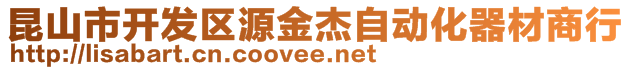 昆山市开发区源金杰自动化器材商行
http://lisabart.cn.coovee.net